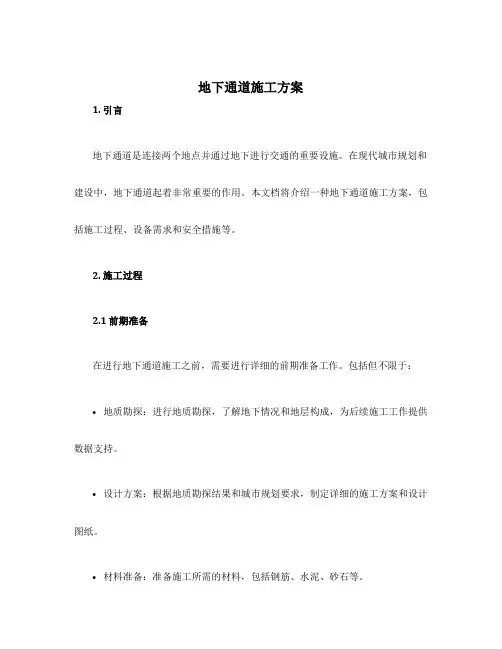 地下通道施工方案

1. 引言

地下通道是连接两个地点并通过地下进行交通的重要设施。在现代城市规划和建设中，地下通道起着非常重要的作用。本文档将介绍一种地下通道施工方案，包括施工过程、设备需求和安全措施等。

2. 施工过程

2.1 前期准备

在进行地下通道施工之前，需要进行详细的前期准备工作。包括但不限于：

• 地质勘探：进行地质勘探，了解地下情况和地层构成，为后续施工工作提供数据支持。

• 设计方案：根据地质勘探结果和城市规划要求，制定详细的施工方案和设计图纸。

• 材料准备：准备施工所需的材料，包括钢筋、水泥、砂石等。